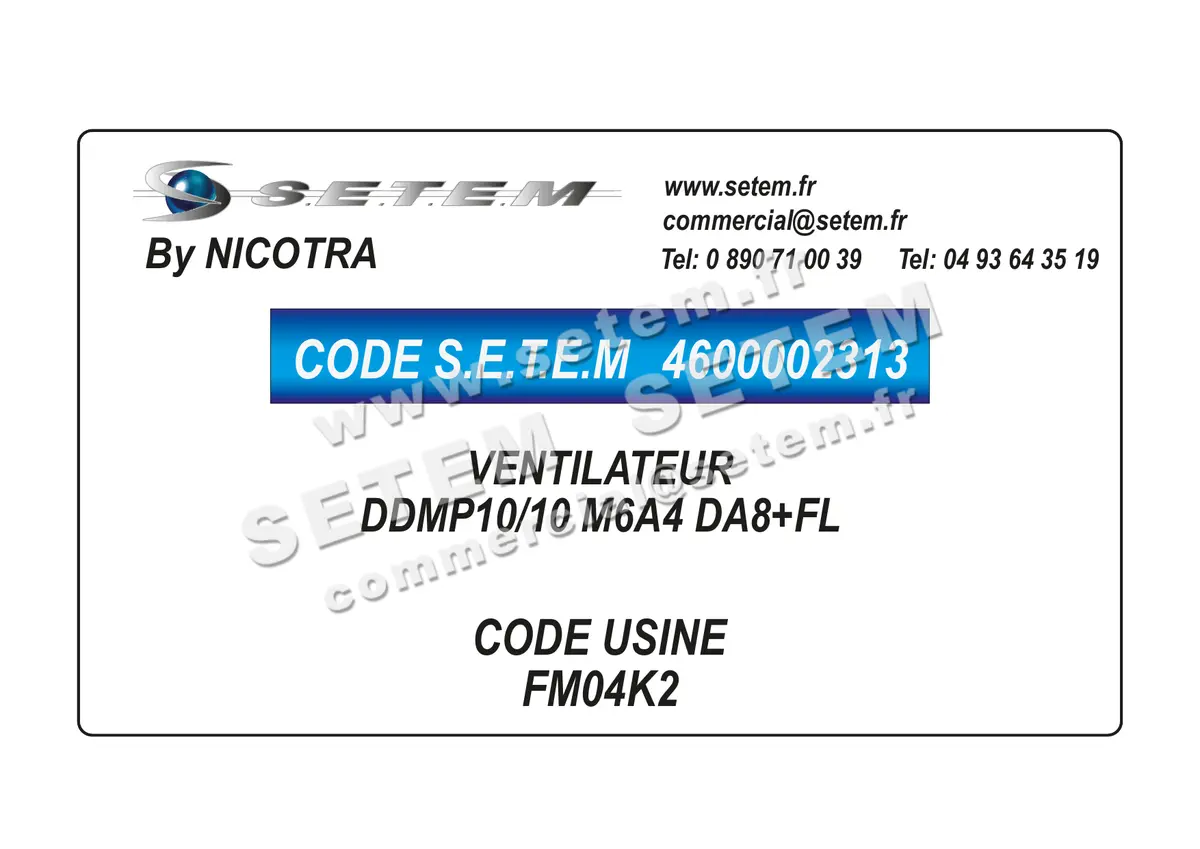 S.E.T.E.M
By NICOTRA

www.setem.fr
commercial@setem.fr
Tel: 0 890 71 00 39 Tel: 04 93 64 35 19

CODE S.E.T.E.M 4600002313

VENTILATEUR
DDMP10/10 M6A4 DA8+FL

CODE USINE
FM04K2

www.setem.fr
SETEM SETEM
commercial@setem.fr